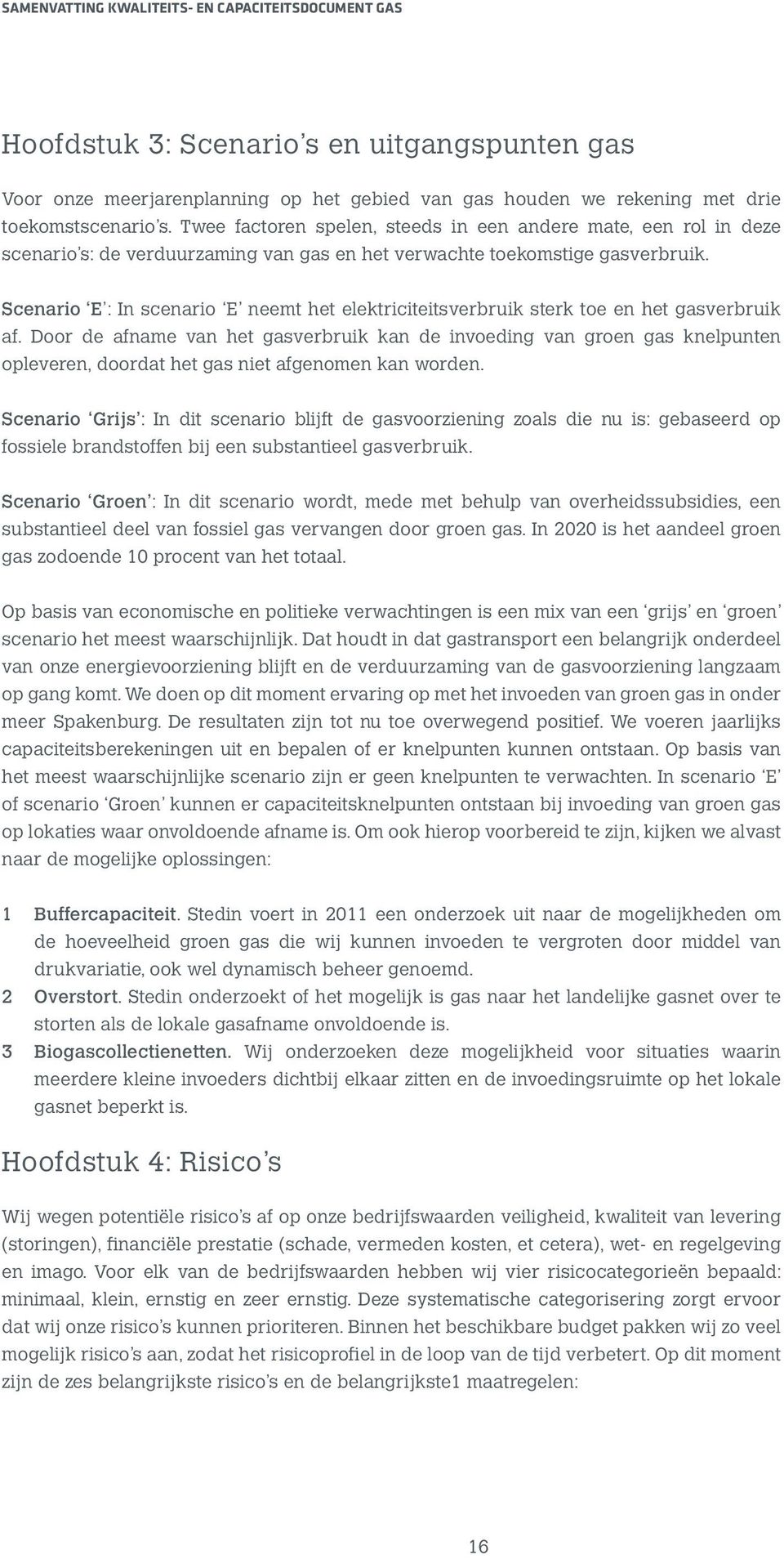 SAMENVATTING KWALITEITS- EN CAPACITEITSDOCUMENT GAS

Hoofdstuk 3: Scenario's en uitgangspunten gas

Voor onze meerjarenplanning op het gebied van gas houden we rekening met drie toekomstscenario's. Twee factoren spelen, steeds in een andere mate, een rol in deze scenario's: de verduurzaming van gas en het verwachte toekomstige gasverbruik.

Scenario 'E': In scenario 'E' neemt het elektriciteitsverbruik sterk toe en het gasverbruik af. Door de afname van het gasverbruik kan de invoeding van groen gas knelpunten opleveren, doordat het gas niet afgenomen kan worden.

Scenario 'Grijs': In dit scenario blijft de gasvoorziening zoals die nu is: gebaseerd op fossiele brandstoffen bij een substantieel gasverbruik.

Scenario 'Groen': In dit scenario wordt, mede met behulp van overheidssubsidies, een substantieel deel van fossiel gas vervangen door groen gas. In 2020 is het aandeel groen gas zodoende 10 procent van het totaal.

Op basis van economische en politieke verwachtingen is een mix van een 'grijs' en 'groen' scenario het meest waarschijnlijk. Dat houdt in dat gastransport een belangrijk onderdeel van onze energievoorziening blijft en de verduurzaming van de gasvoorziening langzaam op gang komt. We doen op dit moment ervaring op met het invoeden van groen gas in onder meer Spakenburg. De resultaten zijn tot nu toe overwegend positief. We voeren jaarlijks capaciteitsberekeningen uit en bepalen of er knelpunten kunnen ontstaan. Op basis van het meest waarschijnlijke scenario zijn er geen knelpunten te verwachten. In scenario 'E' of scenario 'Groen' kunnen er capaciteitsknelpunten ontstaan bij invoeding van groen gas op lokaties waar onvoldoende afname is. Om ook hierop voorbereid te zijn, kijken we alvast naar de mogelijke oplossingen:

1 Buffercapaciteit. Stedin voert in 2011 een onderzoek uit naar de mogelijkheden om de hoeveelheid groen gas die wij kunnen invoeden te vergroten door middel van drukvariatie, ook wel dynamisch beheer genoemd.
2 Overstort. Stedin onderzoekt of het mogelijk is gas naar het landelijke gasnet over te storten als de lokale gasafname onvoldoende is.
3 Biogascollectienetten. Wij onderzoeken deze mogelijkheid voor situaties waarin meerdere kleine invoeders dichtbij elkaar zitten en de invoedingsruimte op het lokale gasnet beperkt is.

Hoofdstuk 4: Risico's

Wij wegen potentiële risico's af op onze bedrijfswaarden veiligheid, kwaliteit van levering (storingen), financiële prestatie (schade, vermeden kosten, et cetera), wet- en regelgeving en imago. Voor elk van de bedrijfswaarden hebben wij vier risicocategorieën bepaald: minimaal, klein, ernstig en zeer ernstig. Deze systematische categorisering zorgt ervoor dat wij onze risico's kunnen prioriteren. Binnen het beschikbare budget pakken wij zo veel mogelijk risico's aan, zodat het risicoprofiel in de loop van de tijd verbetert. Op dit moment zijn de zes belangrijkste risico's en de belangrijkste1 maatregelen:

16